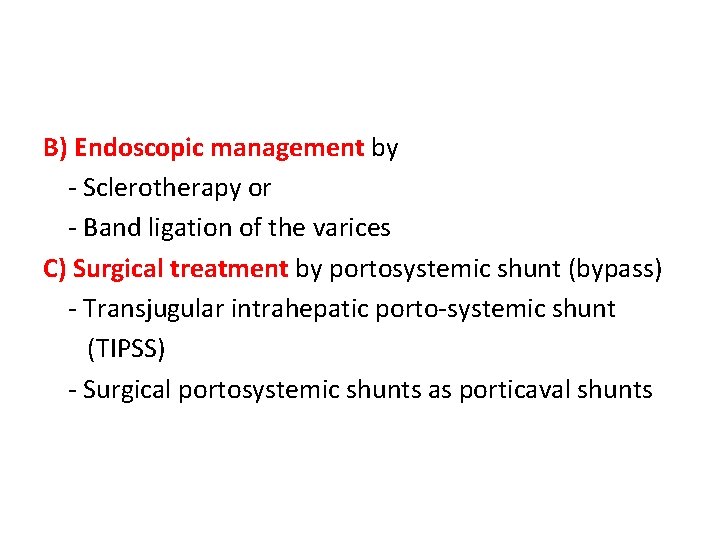 B) Endoscopic management by

- Sclerotherapy or
- Band ligation of the varices

C) Surgical treatment by portosystemic shunt (bypass)

- Transjugular intrahepatic porto-systemic shunt (TIPSS)
- Surgical portosystemic shunts as porticaval shunts